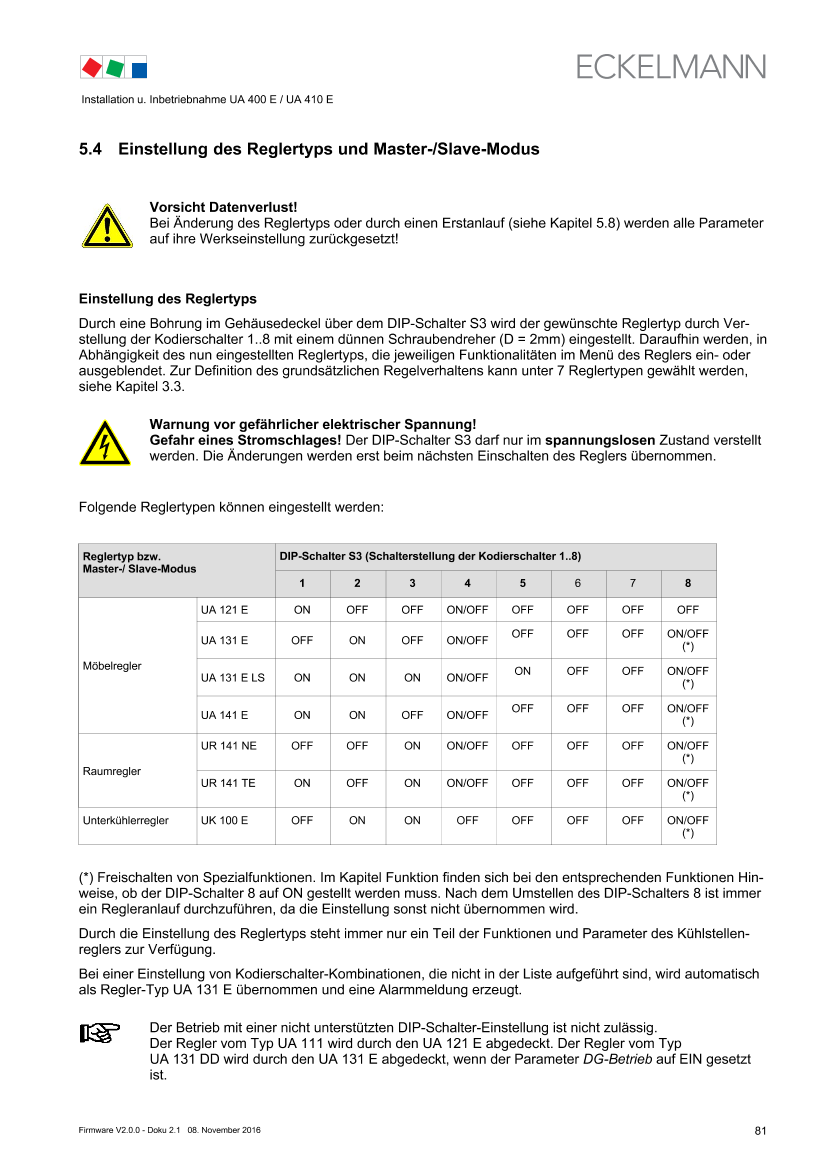 ECKELMANN

Installation u. Inbetriebnahme UA 400 E / UA 410 E

5.4 Einstellung des Reglertyps und Master-/Slave-Modus

Vorsicht Datenverlust!
Bei Änderung des Reglertyps oder durch einen Erstanlauf (siehe Kapitel 5.8) werden alle Parameter auf ihre Werkseinstellung zurückgesetzt!

Einstellung des Reglertyps

Durch eine Bohrung im Gehäusedeckel über dem DIP-Schalter S3 wird der gewünschte Reglertyp durch Verstellung der Kodierschalter 1..8 mit einem dünnen Schraubendreher (D = 2mm) eingestellt. Daraufhin werden, in Abhängigkeit des nun eingestellten Reglertyps, die jeweiligen Funktionalitäten im Menü des Reglers ein- oder ausgeblendet. Zur Definition des grundsätzlichen Regelverhaltens kann unter 7 Reglertypen gewählt werden, siehe Kapitel 3.3.

Warnung vor gefährlicher elektrischer Spannung!
Gefahr eines Stromschlages! Der DIP-Schalter S3 darf nur im spannungslosen Zustand verstellt werden. Die Änderungen werden erst beim nächsten Einschalten des Reglers übernommen.

Folgende Reglertypen können eingestellt werden:

| Reglertyp bzw. Master-/ Slave-Modus | | DIP-Schalter S3 (Schalterstellung der Kodierschalter 1..8) | | | | | | | |
|---|---|---|---|---|---|---|---|---|---|
| | | 1 | 2 | 3 | 4 | 5 | 6 | 7 | 8 |
| Möbelregler | UA 121 E | ON | OFF | OFF | ON/OFF | OFF | OFF | OFF | OFF |
| | UA 131 E | OFF | ON | OFF | ON/OFF | OFF | OFF | OFF | ON/OFF (*) |
| | UA 131 E LS | ON | ON | ON | ON/OFF | ON | OFF | OFF | ON/OFF (*) |
| | UA 141 E | ON | ON | OFF | ON/OFF | OFF | OFF | OFF | ON/OFF (*) |
| Raumregler | UR 141 NE | OFF | OFF | ON | ON/OFF | OFF | OFF | OFF | ON/OFF (*) |
| | UR 141 TE | ON | OFF | ON | ON/OFF | OFF | OFF | OFF | ON/OFF (*) |
| Unterkühlerregler | UK 100 E | OFF | ON | ON | OFF | OFF | OFF | OFF | ON/OFF (*) |

(*) Freischalten von Spezialfunktionen. Im Kapitel Funktion finden sich bei den entsprechenden Funktionen Hinweise, ob der DIP-Schalter 8 auf ON gestellt werden muss. Nach dem Umstellen des DIP-Schalters 8 ist immer ein Regleranlauf durchzuführen, da die Einstellung sonst nicht übernommen wird.

Durch die Einstellung des Reglertyps steht immer nur ein Teil der Funktionen und Parameter des Kühlstellenreglers zur Verfügung.

Bei einer Einstellung von Kodierschalter-Kombinationen, die nicht in der Liste aufgeführt sind, wird automatisch als Regler-Typ UA 131 E übernommen und eine Alarmmeldung erzeugt.

Der Betrieb mit einer nicht unterstützten DIP-Schalter-Einstellung ist nicht zulässig.
Der Regler vom Typ UA 111 wird durch den UA 121 E abgedeckt. Der Regler vom Typ UA 131 DD wird durch den UA 131 E abgedeckt, wenn der Parameter DG-Betrieb auf EIN gesetzt ist.

Firmware V2.0.0 - Doku 2.1 08. November 2016

81